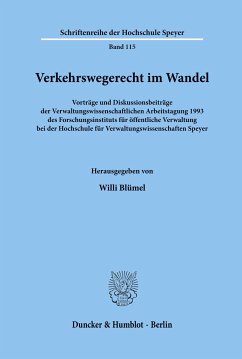 Schriftenreihe der Hochschule Speyer

Band 115

Verkehrswegerecht im Wandel

Vorträge und Diskussionsbeiträge der Verwaltungswissenschaftlichen Arbeitstagung 1993 des Forschungsinstituts für öffentliche Verwaltung bei der Hochschule für Verwaltungswissenschaften Speyer

Herausgegeben von

Willi Blümel

Duncker & Humblot · Berlin